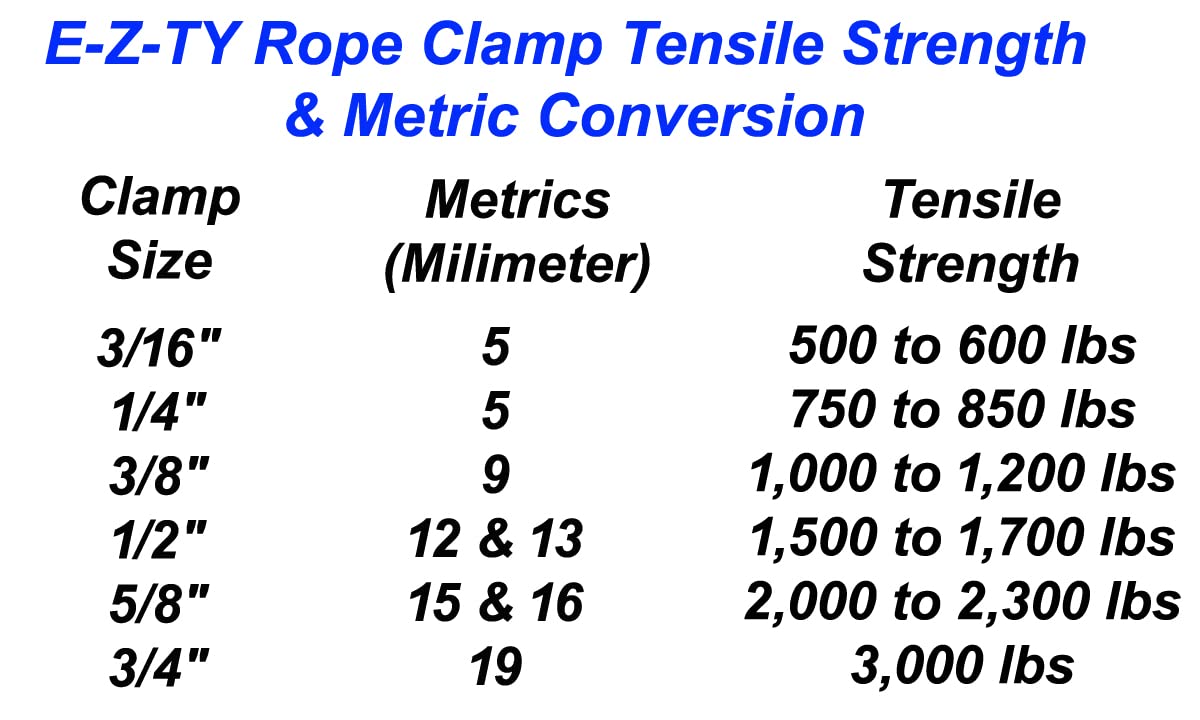 E-Z-TY Rope Clamp Tensile Strength & Metric Conversion

| Clamp Size | Metrics (Milimeter) | Tensile Strength |
|---|---|---|
| 3/16" | 5 | 500 to 600 lbs |
| 1/4" | 5 | 750 to 850 lbs |
| 3/8" | 9 | 1,000 to 1,200 lbs |
| 1/2" | 12 & 13 | 1,500 to 1,700 lbs |
| 5/8" | 15 & 16 | 2,000 to 2,300 lbs |
| 3/4" | 19 | 3,000 lbs |